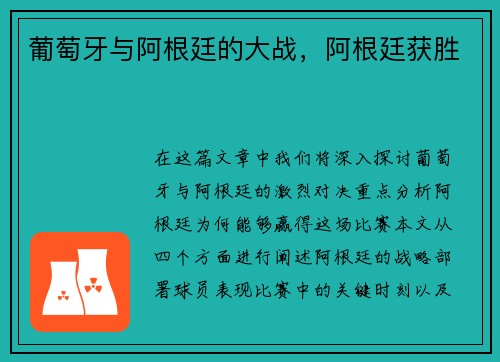 葡萄牙与阿根廷的大战，阿根廷获胜

在这篇文章中我们将深入探讨葡萄牙与阿根廷的激烈对决重点分析阿根廷为何能够赢得这场比赛本文从四个方面进行阐述阿根廷的战略部署球员表现比赛中的关键时刻以及